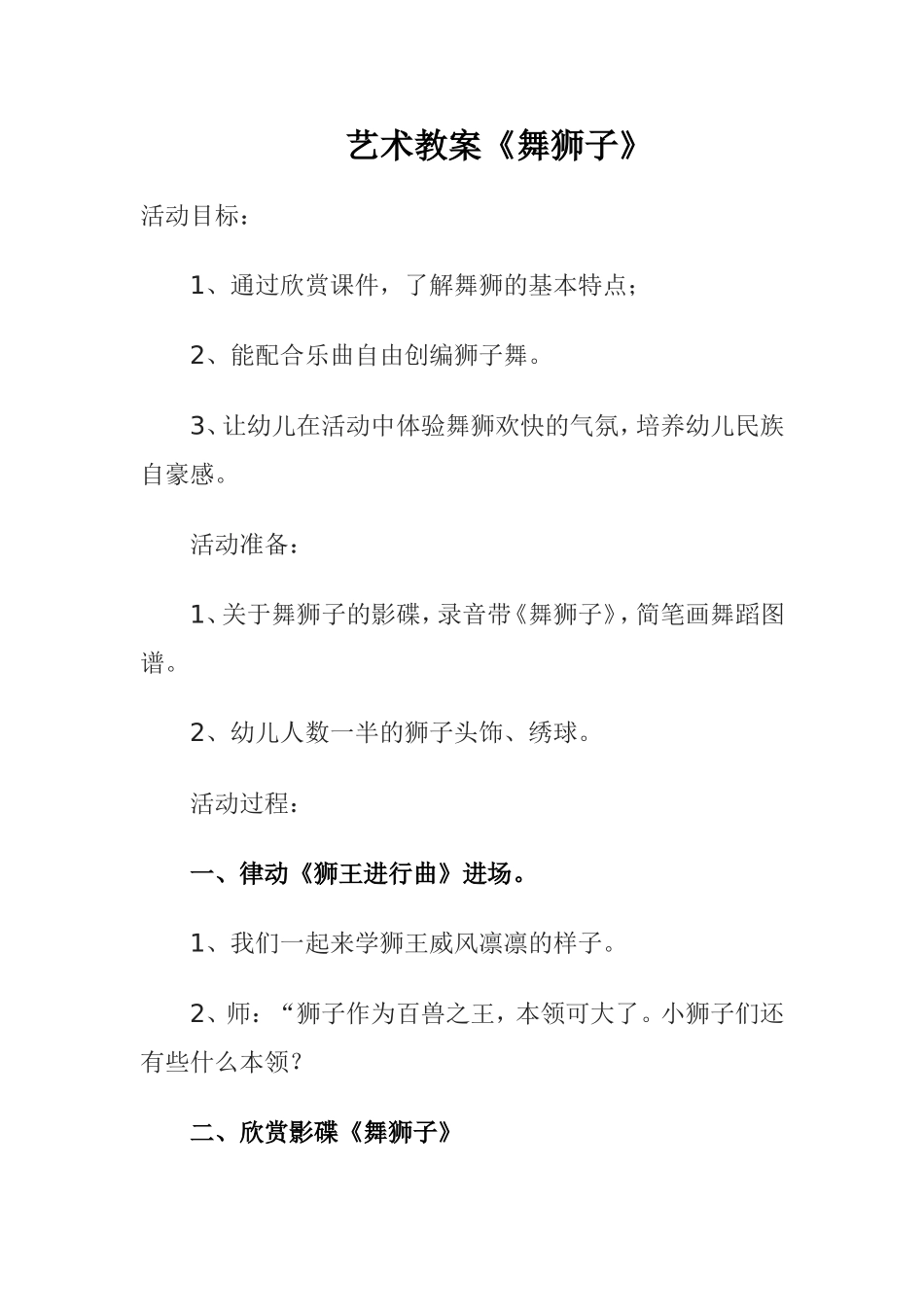 艺术教案《舞狮子》

活动目标：

1、通过欣赏课件，了解舞狮的基本特点；

2、能配合乐曲自由创编狮子舞。

3、让幼儿在活动中体验舞狮欢快的气氛，培养幼儿民族自豪感。

活动准备：

1、关于舞狮子的影碟，录音带《舞狮子》，简笔画舞蹈图谱。

2、幼儿人数一半的狮子头饰、绣球。

活动过程：

一、律动《狮王进行曲》进场。

1、我们一起来学狮王威风凛凛的样子。

2、师：“狮子作为百兽之王，本领可大了。小狮子们还有些什么本领？

二、欣赏影碟《舞狮子》